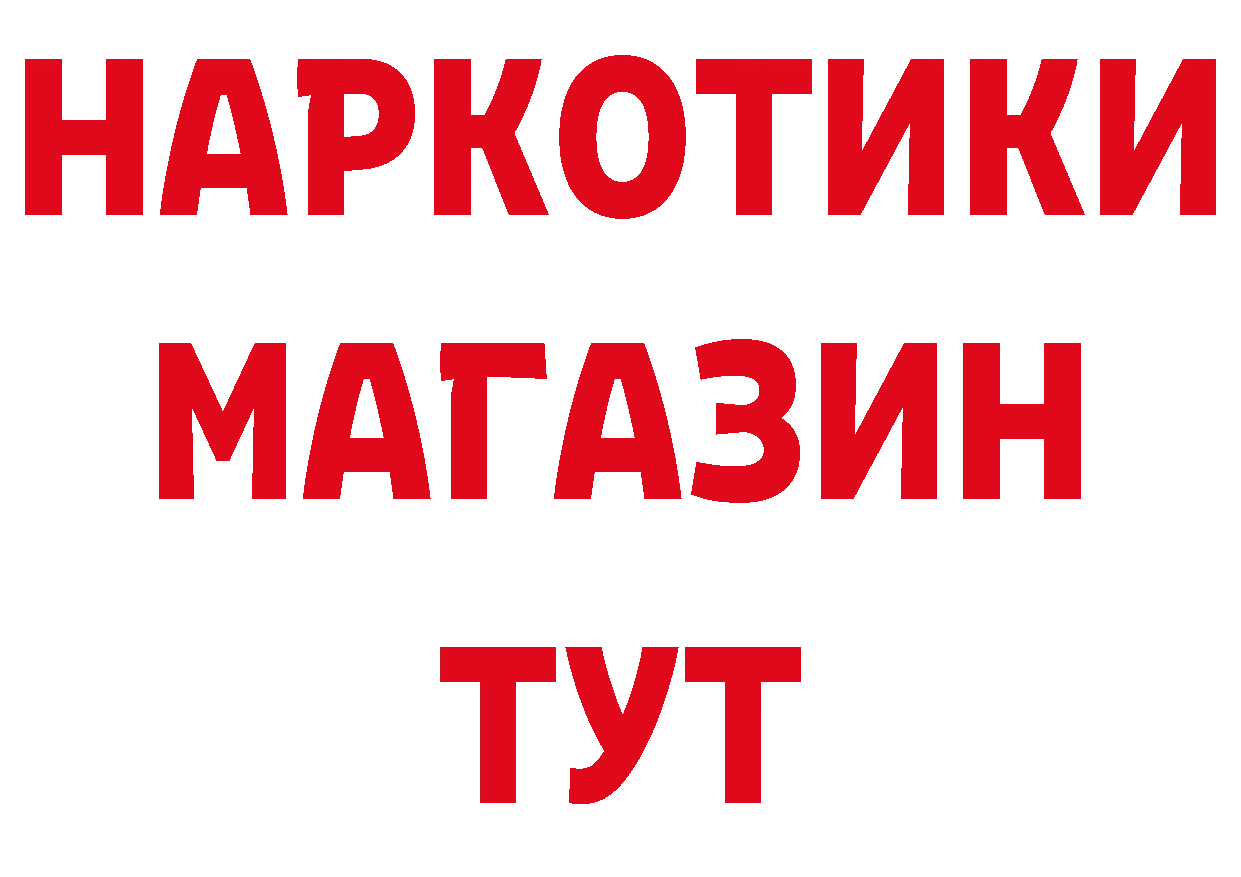 НАРКОТИКИ
МАГАЗИН
ТУТ